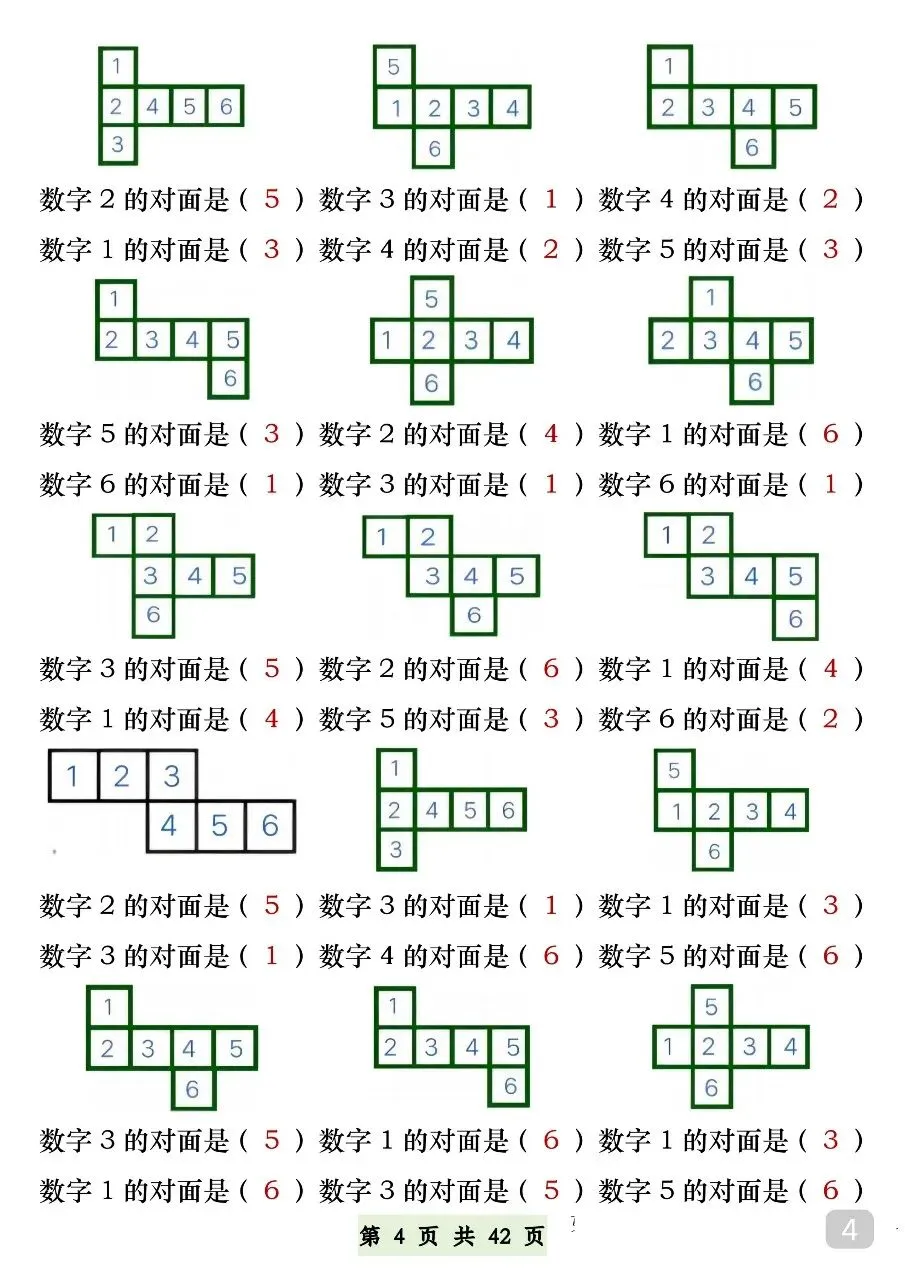 1
2 4 5 6
3

5
1 2 3 4
6

1
2 3 4 5
6

数字 2 的对面是（ 5 ） 数字 3 的对面是（ 1 ） 数字 4 的对面是（ 2 ）
数字 1 的对面是（ 3 ） 数字 4 的对面是（ 2 ） 数字 5 的对面是（ 3 ）

1
2 3 4 5
6

5
1 2 3 4
6

1
2 3 4 5
6

数字 5 的对面是（ 3 ） 数字 2 的对面是（ 4 ） 数字 1 的对面是（ 6 ）
数字 6 的对面是（ 1 ） 数字 3 的对面是（ 1 ） 数字 6 的对面是（ 1 ）

1 2
3 4 5
6

1 2
3 4 5
6

1 2
3 4 5
6

数字 3 的对面是（ 5 ） 数字 2 的对面是（ 6 ） 数字 1 的对面是（ 4 ）
数字 1 的对面是（ 4 ） 数字 5 的对面是（ 3 ） 数字 6 的对面是（ 2 ）

1 2 3
4 5 6

1
2 4 5 6
3

5
1 2 3 4
6

数字 2 的对面是（ 5 ） 数字 3 的对面是（ 1 ） 数字 1 的对面是（ 3 ）
数字 3 的对面是（ 1 ） 数字 4 的对面是（ 6 ） 数字 5 的对面是（ 6 ）

1
2 3 4 5
6

1
2 3 4 5
6

5
1 2 3 4
6

数字 3 的对面是（ 5 ） 数字 1 的对面是（ 6 ） 数字 1 的对面是（ 3 ）
数字 1 的对面是（ 6 ） 数字 3 的对面是（ 5 ） 数字 5 的对面是（ 6 ）

第 4 页 共 42 页

4